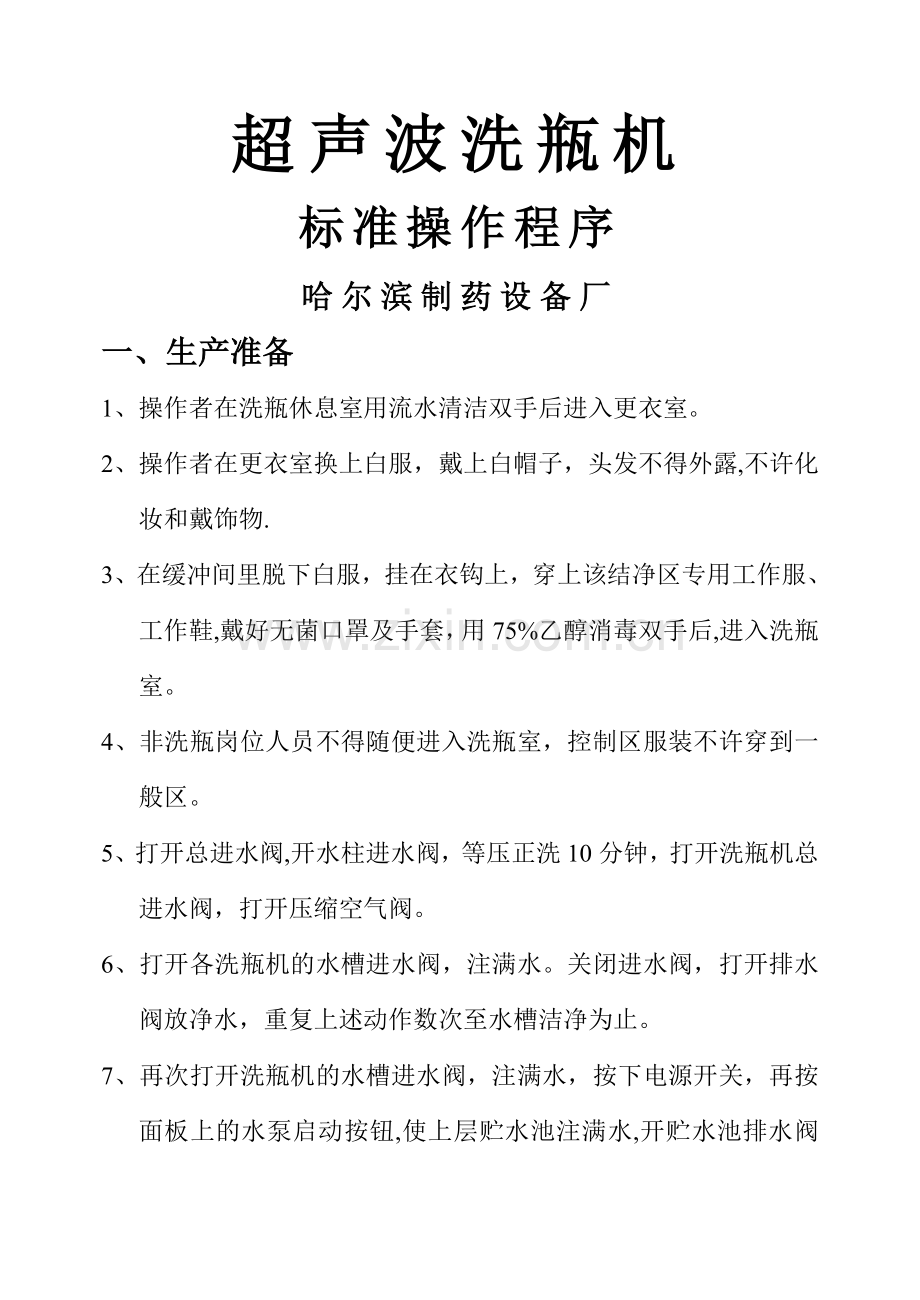 超声波洗瓶机

标准操作程序

哈尔滨制药设备厂

一、生产准备

1、操作者在洗瓶休息室用流水清洁双手后进入更衣室。

2、操作者在更衣室换上白服，戴上白帽子，头发不得外露,不许化妆和戴饰物.

3、在缓冲间里脱下白服，挂在衣钩上，穿上该结净区专用工作服、工作鞋,戴好无菌口罩及手套,用75%乙醇消毒双手后,进入洗瓶室。

4、非洗瓶岗位人员不得随便进入洗瓶室，控制区服装不许穿到一般区。

5、打开总进水阀,开水柱进水阀，等压正洗10分钟，打开洗瓶机总进水阀，打开压缩空气阀。

6、打开各洗瓶机的水槽进水阀，注满水。关闭进水阀，打开排水阀放净水，重复上述动作数次至水槽洁净为止。

7、再次打开洗瓶机的水槽进水阀，注满水，按下电源开关，再按面板上的水泵启动按钮,使上层贮水池注满水,开贮水池排水阀

www.zixin.com.cn